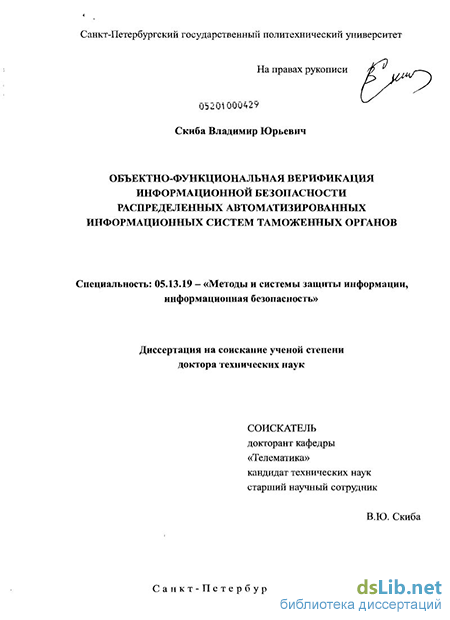 Санкт-Петербургский государственный политехнический университет

На правах рукописи

05201000429

Скиба Владимир Юрьевич

ОБЪЕКТНО-ФУНКЦИОНАЛЬНАЯ ВЕРИФИКАЦИЯ ИНФОРМАЦИОННОЙ БЕЗОПАСНОСТИ РАСПРЕДЕЛЕННЫХ АВТОМАТИЗИРОВАННЫХ ИНФОРМАЦИОННЫХ СИСТЕМ ТАМОЖЕННЫХ ОРГАНОВ

Специальность: 05.13.19 – «Методы и системы защиты информации, информационная безопасность»

Диссертация на соискание ученой степени доктора технических наук

СОИСКАТЕЛЬ
докторант кафедры
«Телематика»
кандидат технических наук
старший научный сотрудник

В.Ю. Скиба

Санкт-Петербур

dsLib.net
библиотека диссертаций